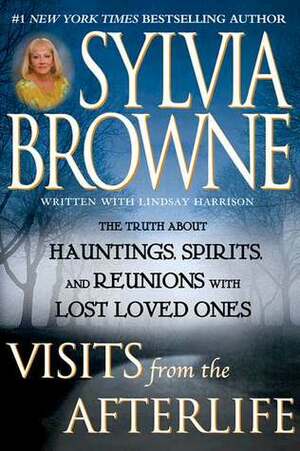 #1 NEW YORK TIMES BESTSELLING AUTHOR

SYLVIA BROWNE

WRITTEN WITH LINDSAY HARRISON

THE TRUTH ABOUT HAUNTINGS, SPIRITS, AND REUNIONS WITH LOST LOVED ONES

VISITS from the AFTERLIFE